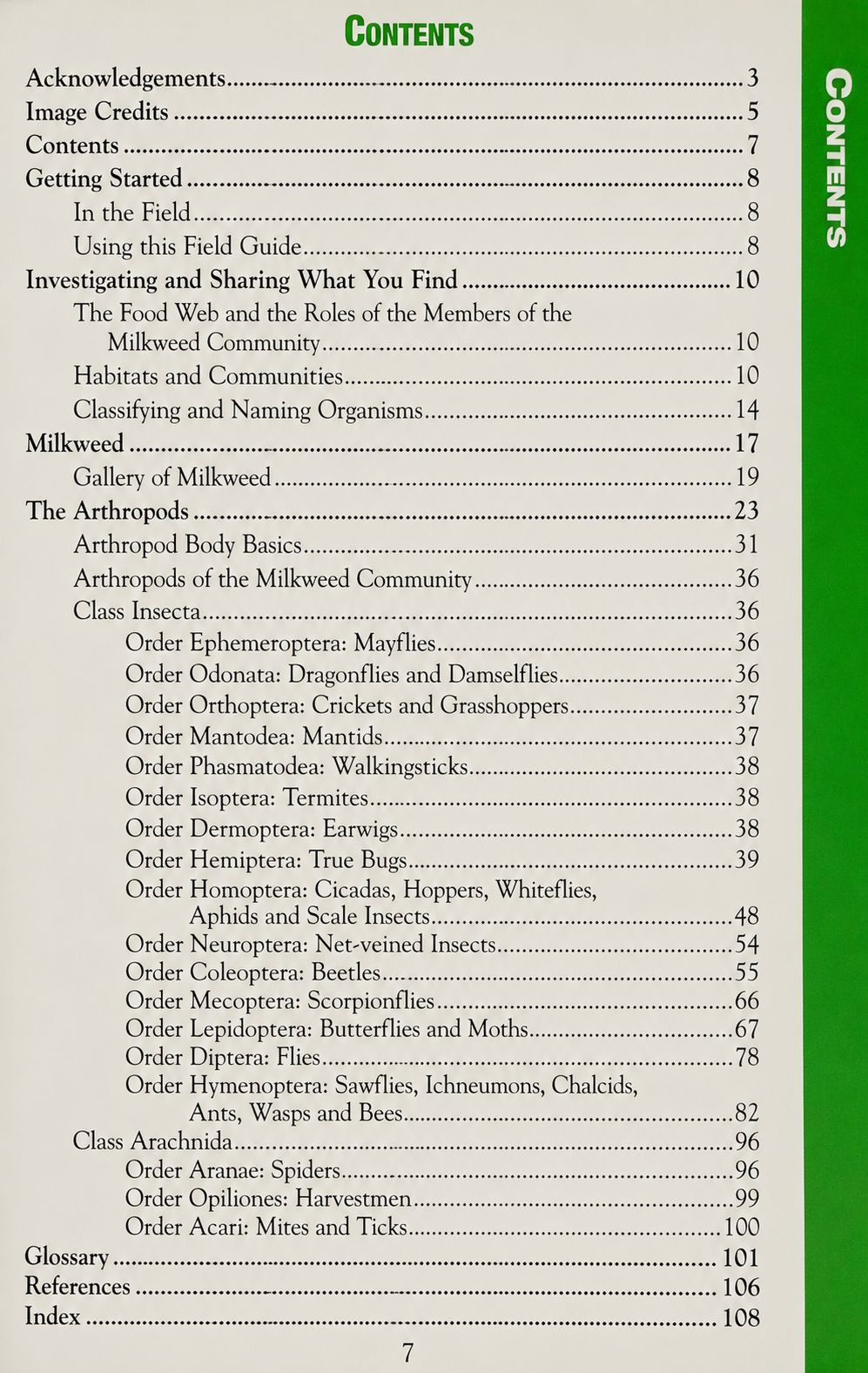 Contents

Acknowledgements 3
Image Credits 5
Contents 7
Getting Started 8
In the Field 8
Using this Field Guide 8
Investigating and Sharing What You Find 10
The Food Web and the Roles of the Members of the Milkweed Community 10
Habitats and Communities 10
Classifying and Naming Organisms 14
Milkweed 17
Gallery of Milkweed 19
The Arthropods 23
Arthropod Body Basics 31
Arthropods of the Milkweed Community 36
Class Insecta 36
Order Ephemeroptera: Mayflies 36
Order Odonata: Dragonflies and Damselflies 36
Order Orthoptera: Crickets and Grasshoppers 37
Order Mantodea: Mantids 37
Order Phasmatodea: Walkingsticks 38
Order Isoptera: Termites 38
Order Dermoptera: Earwigs 38
Order Hemiptera: True Bugs 39
Order Homoptera: Cicadas, Hoppers, Whiteflies, Aphids and Scale Insects 48
Order Neuroptera: Net-veined Insects 54
Order Coleoptera: Beetles 55
Order Mecoptera: Scorpionflies 66
Order Lepidoptera: Butterflies and Moths 67
Order Diptera: Flies 78
Order Hymenoptera: Sawflies, Ichneumons, Chalcids, Ants, Wasps and Bees 82
Class Arachnida 96
Order Aranae: Spiders 96
Order Opiliones: Harvestmen 99
Order Acari: Mites and Ticks 100
Glossary 101
References 106
Index 108

7

Contents